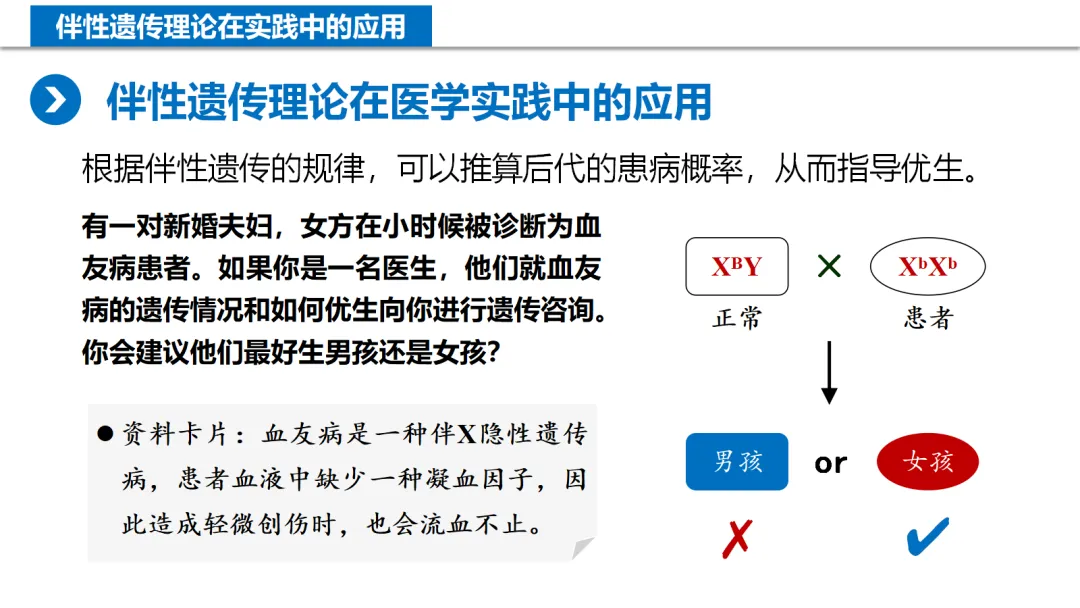 伴性遗传理论在实践中的应用

伴性遗传理论在医学实践中的应用

根据伴性遗传的规律，可以推算后代的患病概率，从而指导优生。

有一对新婚夫妇，女方在小时候被诊断为血友病患者。如果你是一名医生，他们就血友病的遗传情况和如何优生向你进行遗传咨询。你会建议他们最好生男孩还是女孩？

• 资料卡片：血友病是一种伴X隐性遗传病，患者血液中缺少一种凝血因子，因此造成轻微创伤时，也会流血不止。

$X^BY$ × $X^bX^b$
正常 患者

男孩 or 女孩
✗ ✔